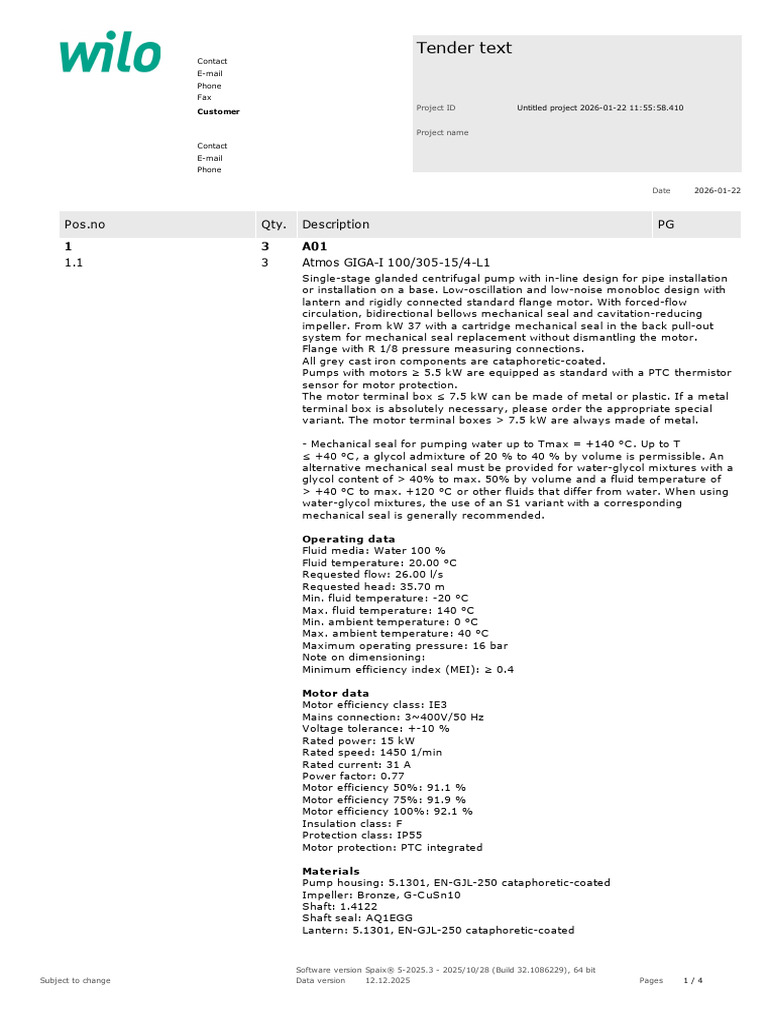 wilo

Contact
E-mail
Phone
Fax
Customer

Contact
E-mail
Phone

Tender text

Project ID Untitled project 2026-01-22 11:55:58.410

Project name

Date 2026-01-22

| Pos.no | Qty. | Description | PG |
|---|---|---|---|
| 1 | 3 | A01 | |
| 1.1 | 3 | Atmos GIGA-I 100/305-15/4-L1 | |

Single-stage glanded centrifugal pump with in-line design for pipe installation or installation on a base. Low-oscillation and low-noise monobloc design with lantern and rigidly connected standard flange motor. With forced-flow circulation, bidirectional bellows mechanical seal and cavitation-reducing impeller. From kW 37 with a cartridge mechanical seal in the back pull-out system for mechanical seal replacement without dismantling the motor.
Flange with R 1/8 pressure measuring connections.
All grey cast iron components are cataphoretic-coated.
Pumps with motors ≥ 5.5 kW are equipped as standard with a PTC thermistor sensor for motor protection.
The motor terminal box ≤ 7.5 kW can be made of metal or plastic. If a metal terminal box is absolutely necessary, please order the appropriate special variant. The motor terminal boxes > 7.5 kW are always made of metal.

- Mechanical seal for pumping water up to Tmax = +140 °C. Up to T ≤ +40 °C, a glycol admixture of 20 % to 40 % by volume is permissible. An alternative mechanical seal must be provided for water-glycol mixtures with a glycol content of > 40% to max. 50% by volume and a fluid temperature of > +40 °C to max. +120 °C or other fluids that differ from water. When using water-glycol mixtures, the use of an S1 variant with a corresponding mechanical seal is generally recommended.

Operating data
Fluid media: Water 100 %
Fluid temperature: 20.00 °C
Requested flow: 26.00 l/s
Requested head: 35.70 m
Min. fluid temperature: -20 °C
Max. fluid temperature: 140 °C
Min. ambient temperature: 0 °C
Max. ambient temperature: 40 °C
Maximum operating pressure: 16 bar
Note on dimensioning:
Minimum efficiency index (MEI): ≥ 0.4

Motor data
Motor efficiency class: IE3
Mains connection: 3~400V/50 Hz
Voltage tolerance: +-10 %
Rated power: 15 kW
Rated speed: 1450 1/min
Rated current: 31 A
Power factor: 0.77
Motor efficiency 50%: 91.1 %
Motor efficiency 75%: 91.9 %
Motor efficiency 100%: 92.1 %
Insulation class: F
Protection class: IP55
Motor protection: PTC integrated

Materials
Pump housing: 5.1301, EN-GJL-250 cataphoretic-coated
Impeller: Bronze, G-CuSn10
Shaft: 1.4122
Shaft seal: AQ1EGG
Lantern: 5.1301, EN-GJL-250 cataphoretic-coated

Subject to change
Software version Spaix® 5-2025.3 - 2025/10/28 (Build 32.1086229), 64 bit
Data version 12.12.2025
Pages 1 / 4